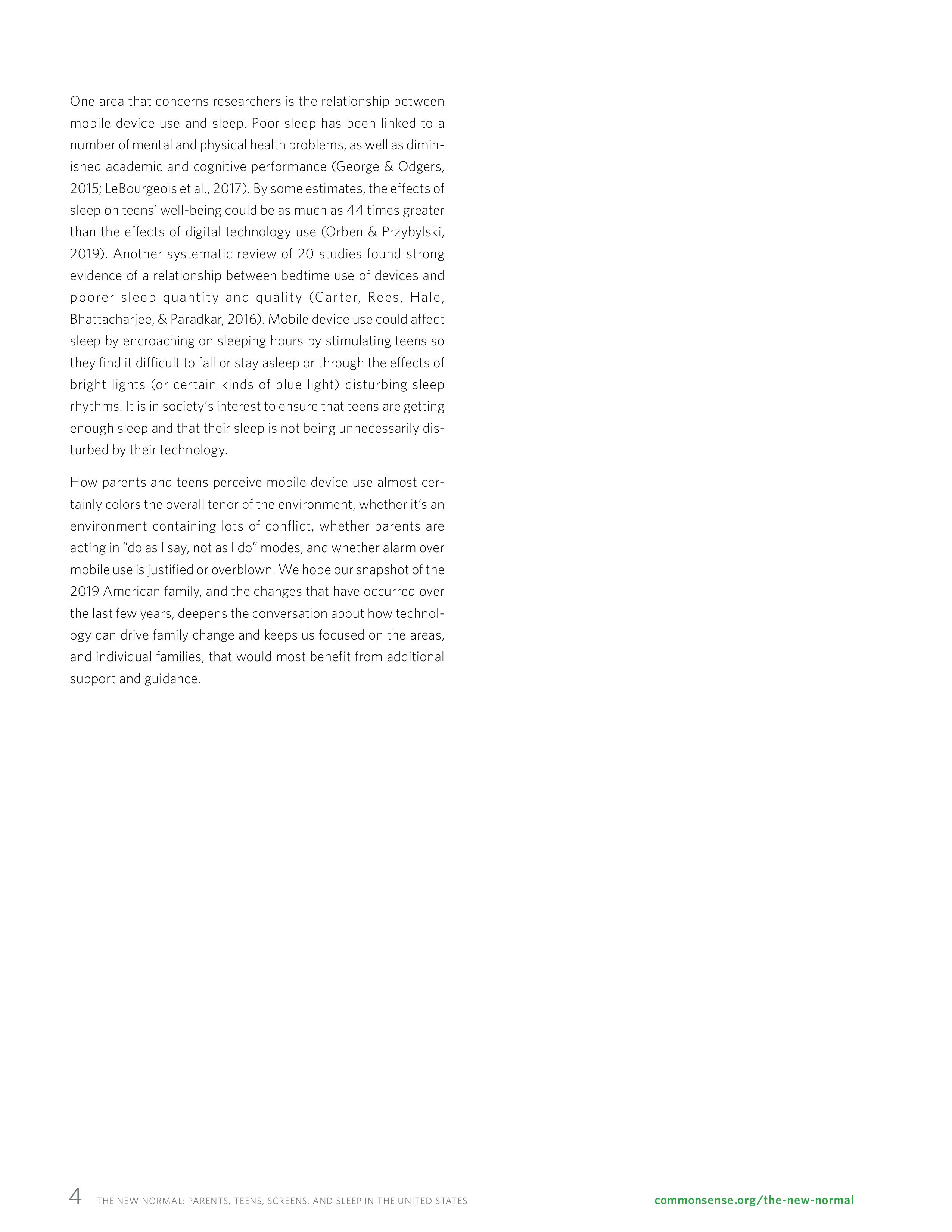 One area that concerns researchers is the relationship between mobile device use and sleep. Poor sleep has been linked to a number of mental and physical health problems, as well as diminished academic and cognitive performance (George & Odgers, 2015; LeBourgeois et al., 2017). By some estimates, the effects of sleep on teens' well-being could be as much as 44 times greater than the effects of digital technology use (Orben & Przybylski, 2019). Another systematic review of 20 studies found strong evidence of a relationship between bedtime use of devices and poorer sleep quantity and quality (Carter, Rees, Hale, Bhattacharjee, & Paradkar, 2016). Mobile device use could affect sleep by encroaching on sleeping hours by stimulating teens so they find it difficult to fall or stay asleep or through the effects of bright lights (or certain kinds of blue light) disturbing sleep rhythms. It is in society's interest to ensure that teens are getting enough sleep and that their sleep is not being unnecessarily disturbed by their technology.

How parents and teens perceive mobile device use almost certainly colors the overall tenor of the environment, whether it's an environment containing lots of conflict, whether parents are acting in "do as I say, not as I do" modes, and whether alarm over mobile use is justified or overblown. We hope our snapshot of the 2019 American family, and the changes that have occurred over the last few years, deepens the conversation about how technology can drive family change and keeps us focused on the areas, and individual families, that would most benefit from additional support and guidance.

4 THE NEW NORMAL: PARENTS, TEENS, SCREENS, AND SLEEP IN THE UNITED STATES commonsense.org/the-new-normal